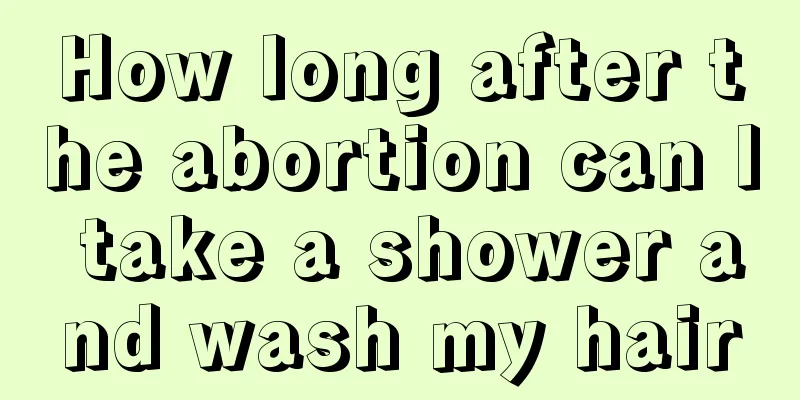 How long after the abortion can I take a shower and wash my hair